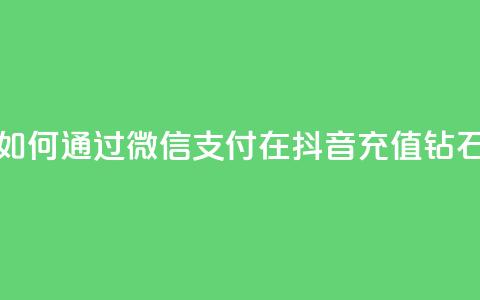 如何通过微信支付在抖音充值钻石